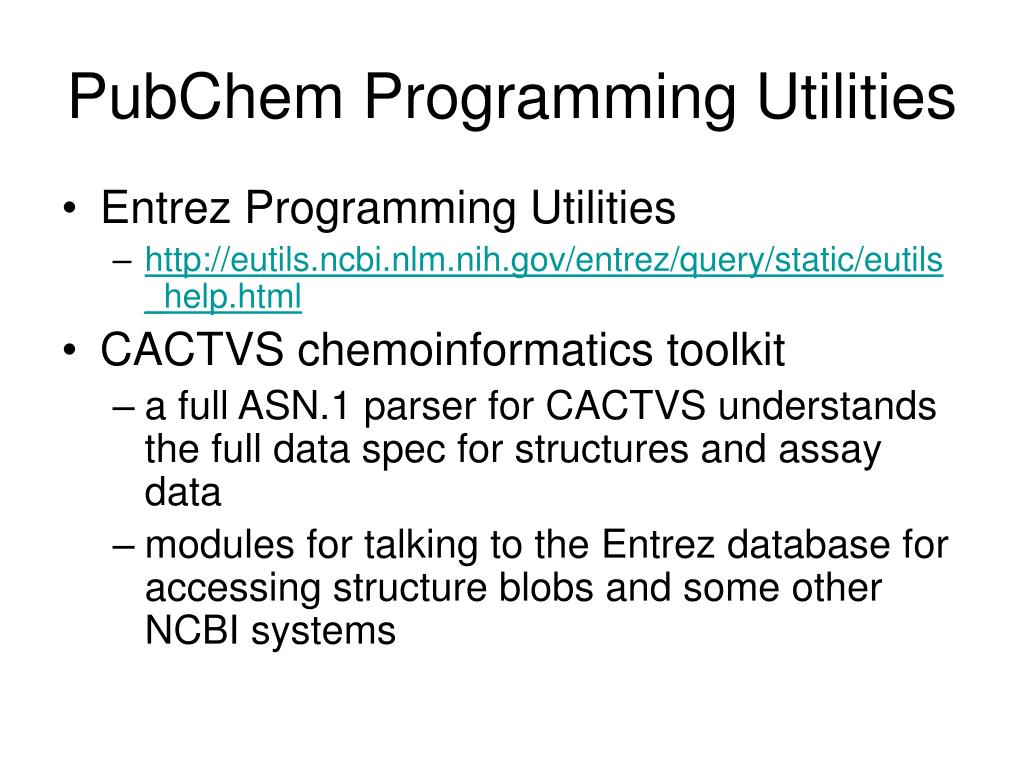 PubChem Programming Utilities

• Entrez Programming Utilities
– http://eutils.ncbi.nlm.nih.gov/entrez/query/static/eutils_help.html

• CACTVS chemoinformatics toolkit
– a full ASN.1 parser for CACTVS understands the full data spec for structures and assay data
– modules for talking to the Entrez database for accessing structure blobs and some other NCBI systems